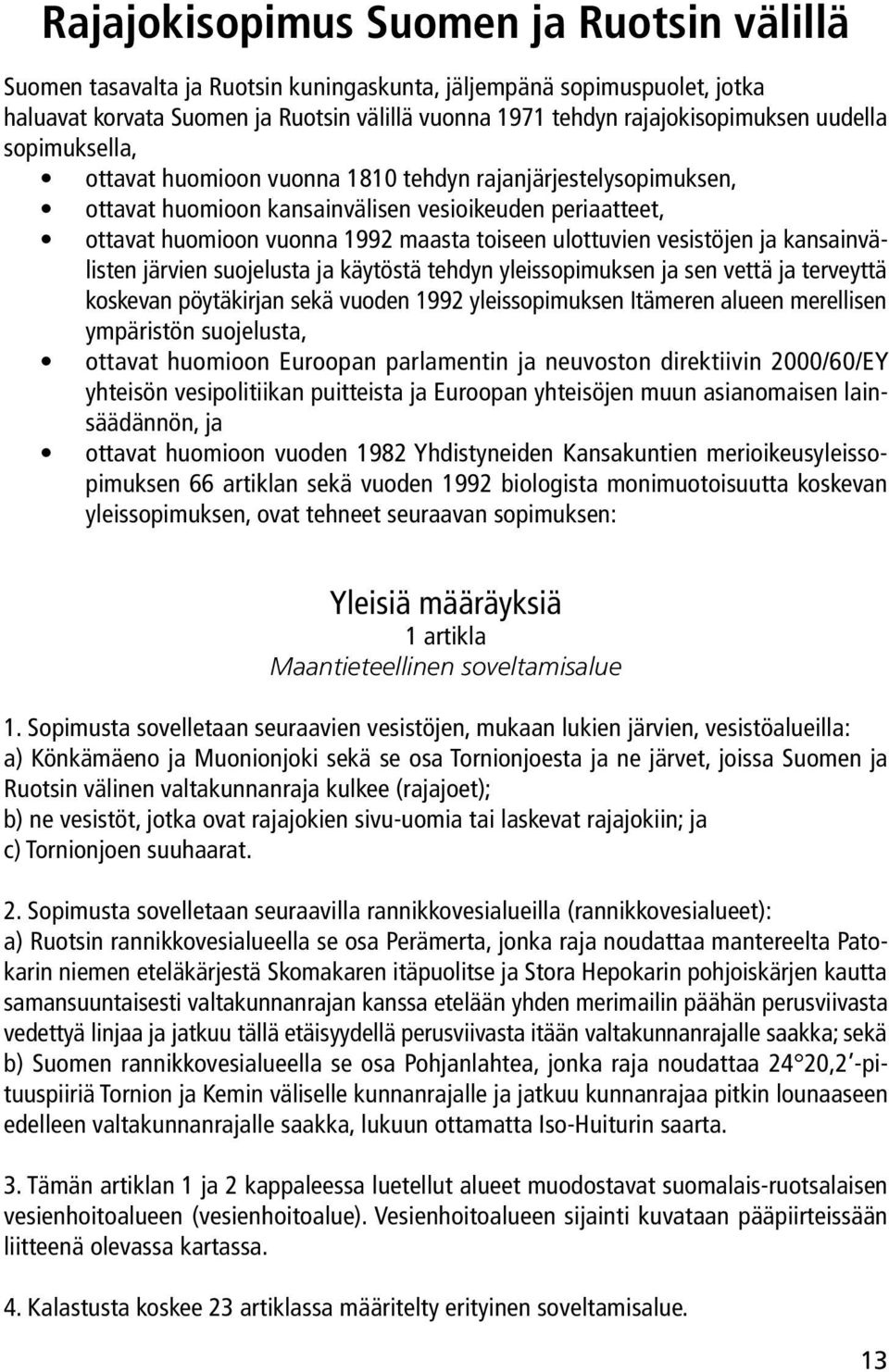 Rajajokisopimus Suomen ja Ruotsin välillä

Suomen tasavalta ja Ruotsin kuningaskunta, jäljempänä sopimuspuolet, jotka haluavat korvata Suomen ja Ruotsin välillä vuonna 1971 tehdyn rajajokisopimuksen uudella sopimuksella,

• ottavat huomioon vuonna 1810 tehdyn rajanjärjestelysopimuksen,
• ottavat huomioon kansainvälisen vesioikeuden periaatteet,
• ottavat huomioon vuonna 1992 maasta toiseen ulottuvien vesistöjen ja kansainvälisten järvien suojelusta ja käytöstä tehdyn yleissopimuksen ja sen vettä ja terveyttä koskevan pöytäkirjan sekä vuoden 1992 yleissopimuksen Itämeren alueen merellisen ympäristön suojelusta,
• ottavat huomioon Euroopan parlamentin ja neuvoston direktiivin 2000/60/EY yhteisön vesipolitiikan puitteista ja Euroopan yhteisöjen muun asianomaisen lainsäädännön, ja
• ottavat huomioon vuoden 1982 Yhdistyneiden Kansakuntien merioikeusyleissopimuksen 66 artiklan sekä vuoden 1992 biologista monimuotoisuutta koskevan yleissopimuksen, ovat tehneet seuraavan sopimuksen:

Yleisiä määräyksiä
1 artikla
Maantieteellinen soveltamisalue

1. Sopimusta sovelletaan seuraavien vesistöjen, mukaan lukien järvien, vesistöalueilla:
a) Könkämäeno ja Muonionjoki sekä se osa Tornionjoesta ja ne järvet, joissa Suomen ja Ruotsin välinen valtakunnanraja kulkee (rajajoet);
b) ne vesistöt, jotka ovat rajajokien sivu-uomia tai laskevat rajajokiin; ja
c) Tornionjoen suuhaarat.

2. Sopimusta sovelletaan seuraavilla rannikkovesialueilla (rannikkovesialueet):
a) Ruotsin rannikkovesialueella se osa Perämerta, jonka raja noudattaa mantereelta Patokarin niemen eteläkärjestä Skomakaren itäpuolitse ja Stora Hepokarin pohjoiskärjen kautta samansuuntaisesti valtakunnanrajan kanssa etelään yhden merimailin päähän perusviivasta vedettyä linjaa ja jatkuu tällä etäisyydellä perusviivasta itään valtakunnanrajalle saakka; sekä
b) Suomen rannikkovesialueella se osa Pohjanlahtea, jonka raja noudattaa 24°20,2′-pituuspiiriä Tornion ja Kemin väliselle kunnanrajalle ja jatkuu kunnanrajaa pitkin lounaaseen edelleen valtakunnanrajalle saakka, lukuun ottamatta Iso-Huiturin saarta.

3. Tämän artiklan 1 ja 2 kappaleessa luetellut alueet muodostavat suomalais-ruotsalaisen vesienhoitoalueen (vesienhoitoalue). Vesienhoitoalueen sijainti kuvataan pääpiirteissään liitteenä olevassa kartassa.

4. Kalastusta koskee 23 artiklassa määritelty erityinen soveltamisalue.

13